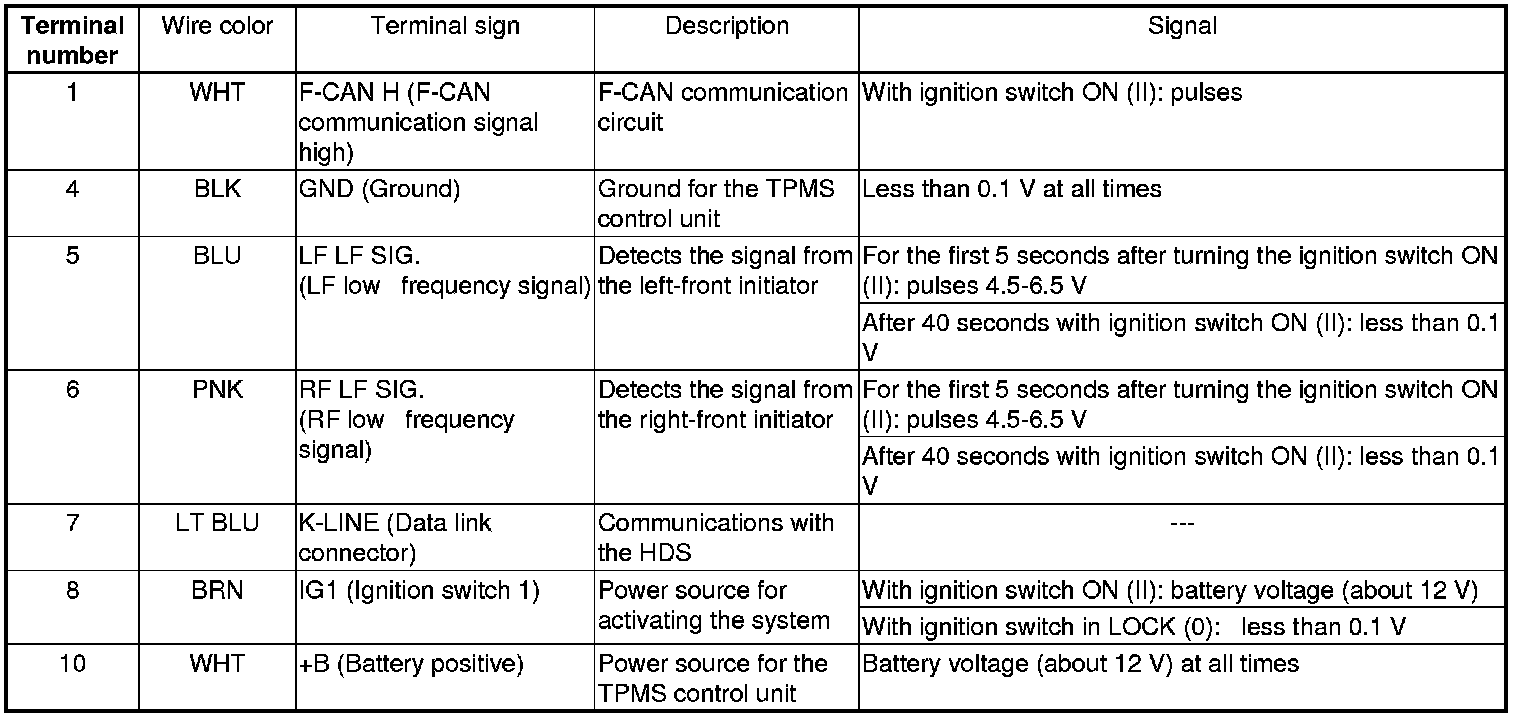 | Terminal number | Wire color | Terminal sign | Description | Signal |
|---|---|---|---|---|
| 1 | WHT | F-CAN H (F-CAN communication signal high) | F-CAN communication circuit | With ignition switch ON (II): pulses |
| 4 | BLK | GND (Ground) | Ground for the TPMS control unit | Less than 0.1 V at all times |
| 5 | BLU | LF LF SIG. (LF low frequency signal) | Detects the signal from the left-front initiator | For the first 5 seconds after turning the ignition switch ON (II): pulses 4.5-6.5 V |
| | | | | After 40 seconds with ignition switch ON (II): less than 0.1 V |
| 6 | PNK | RF LF SIG. (RF low frequency signal) | Detects the signal from the right-front initiator | For the first 5 seconds after turning the ignition switch ON (II): pulses 4.5-6.5 V |
| | | | | After 40 seconds with ignition switch ON (II): less than 0.1 V |
| 7 | LT BLU | K-LINE (Data link connector) | Communications with the HDS | --- |
| 8 | BRN | IG1 (Ignition switch 1) | Power source for activating the system | With ignition switch ON (II): battery voltage (about 12 V) |
| | | | | With ignition switch in LOCK (0): less than 0.1 V |
| 10 | WHT | +B (Battery positive) | Power source for the TPMS control unit | Battery voltage (about 12 V) at all times |